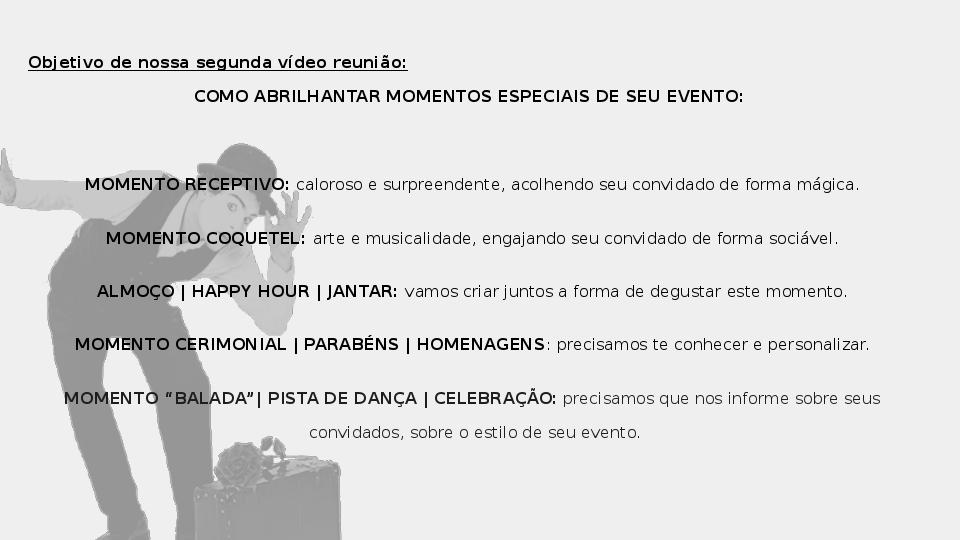 Objetivo de nossa segunda vídeo reunião:

COMO ABRILHANTAR MOMENTOS ESPECIAIS DE SEU EVENTO:

MOMENTO RECEPTIVO: caloroso e surpreendente, acolhendo seu convidado de forma mágica.

MOMENTO COQUETEL: arte e musicalidade, engajando seu convidado de forma sociável.

ALMOÇO | HAPPY HOUR | JANTAR: vamos criar juntos a forma de degustar este momento.

MOMENTO CERIMONIAL | PARABÉNS | HOMENAGENS: precisamos te conhecer e personalizar.

MOMENTO "BALADA"| PISTA DE DANÇA | CELEBRAÇÃO: precisamos que nos informe sobre seus convidados, sobre o estilo de seu evento.